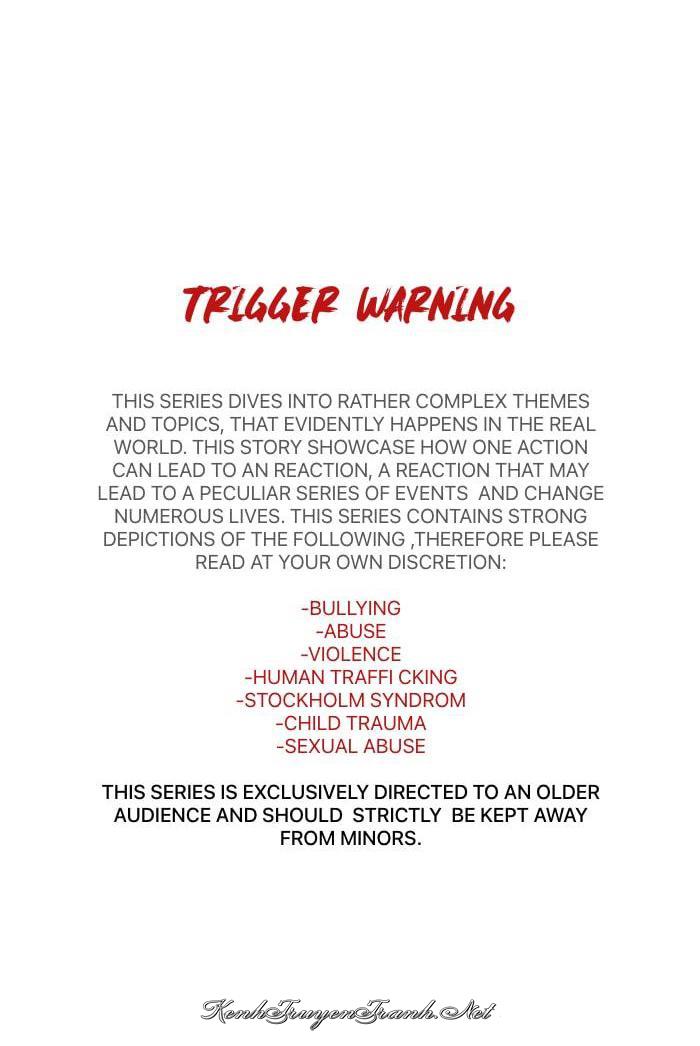 TRIGGER WARNING

THIS SERIES DIVES INTO RATHER COMPLEX THEMES AND TOPICS, THAT EVIDENTLY HAPPENS IN THE REAL WORLD. THIS STORY SHOWCASE HOW ONE ACTION CAN LEAD TO AN REACTION, A REACTION THAT MAY LEAD TO A PECULIAR SERIES OF EVENTS AND CHANGE NUMEROUS LIVES. THIS SERIES CONTAINS STRONG DEPICTIONS OF THE FOLLOWING ,THEREFORE PLEASE READ AT YOUR OWN DISCRETION:

-BULLYING
-ABUSE
-VIOLENCE
-HUMAN TRAFFI CKING
-STOCKHOLM SYNDROM
-CHILD TRAUMA
-SEXUAL ABUSE

THIS SERIES IS EXCLUSIVELY DIRECTED TO AN OLDER AUDIENCE AND SHOULD STRICTLY BE KEPT AWAY FROM MINORS.

KenhTruyenTranh.Net